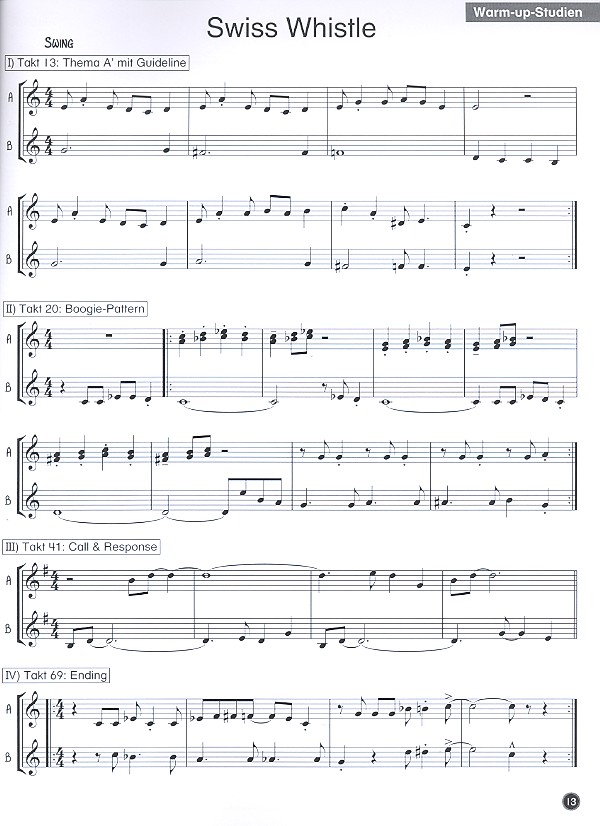 Warm-up-Studien

Swiss Whistle

Swing

I) Takt 13: Thema A' mit Guideline

A
B

A
B

II) Takt 20: Boogie-Pattern

A
B

A
B

III) Takt 41: Call & Response

A
B

IV) Takt 69: Ending

A
B

13